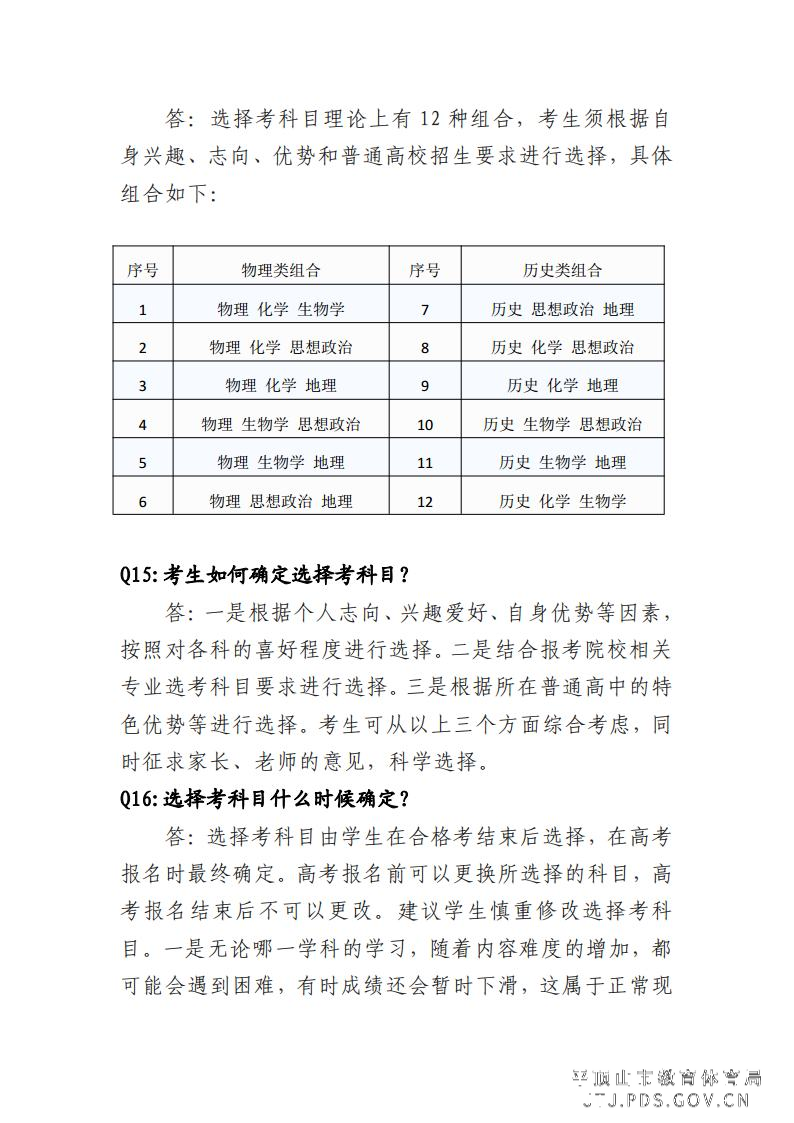 答：选择考科目理论上有 12 种组合，考生须根据自身兴趣、志向、优势和普通高校招生要求进行选择，具体组合如下：

| 序号 | 物理类组合 | 序号 | 历史类组合 |
|---|---|---|---|
| 1 | 物理 化学 生物学 | 7 | 历史 思想政治 地理 |
| 2 | 物理 化学 思想政治 | 8 | 历史 化学 思想政治 |
| 3 | 物理 化学 地理 | 9 | 历史 化学 地理 |
| 4 | 物理 生物学 思想政治 | 10 | 历史 生物学 思想政治 |
| 5 | 物理 生物学 地理 | 11 | 历史 生物学 地理 |
| 6 | 物理 思想政治 地理 | 12 | 历史 化学 生物学 |

Q15:考生如何确定选择考科目？

答：一是根据个人志向、兴趣爱好、自身优势等因素，按照对各科的喜好程度进行选择。二是结合报考院校相关专业选考科目要求进行选择。三是根据所在普通高中的特色优势等进行选择。考生可从以上三个方面综合考虑，同时征求家长、老师的意见，科学选择。

Q16:选择考科目什么时候确定？

答：选择考科目由学生在合格考结束后选择，在高考报名时最终确定。高考报名前可以更换所选择的科目，高考报名结束后不可以更改。建议学生慎重修改选择考科目。一是无论哪一学科的学习，随着内容难度的增加，都可能会遇到困难，有时成绩还会暂时下滑，这属于正常现

平顶山市教育体育局
JTJ.PDS.GOV.CN